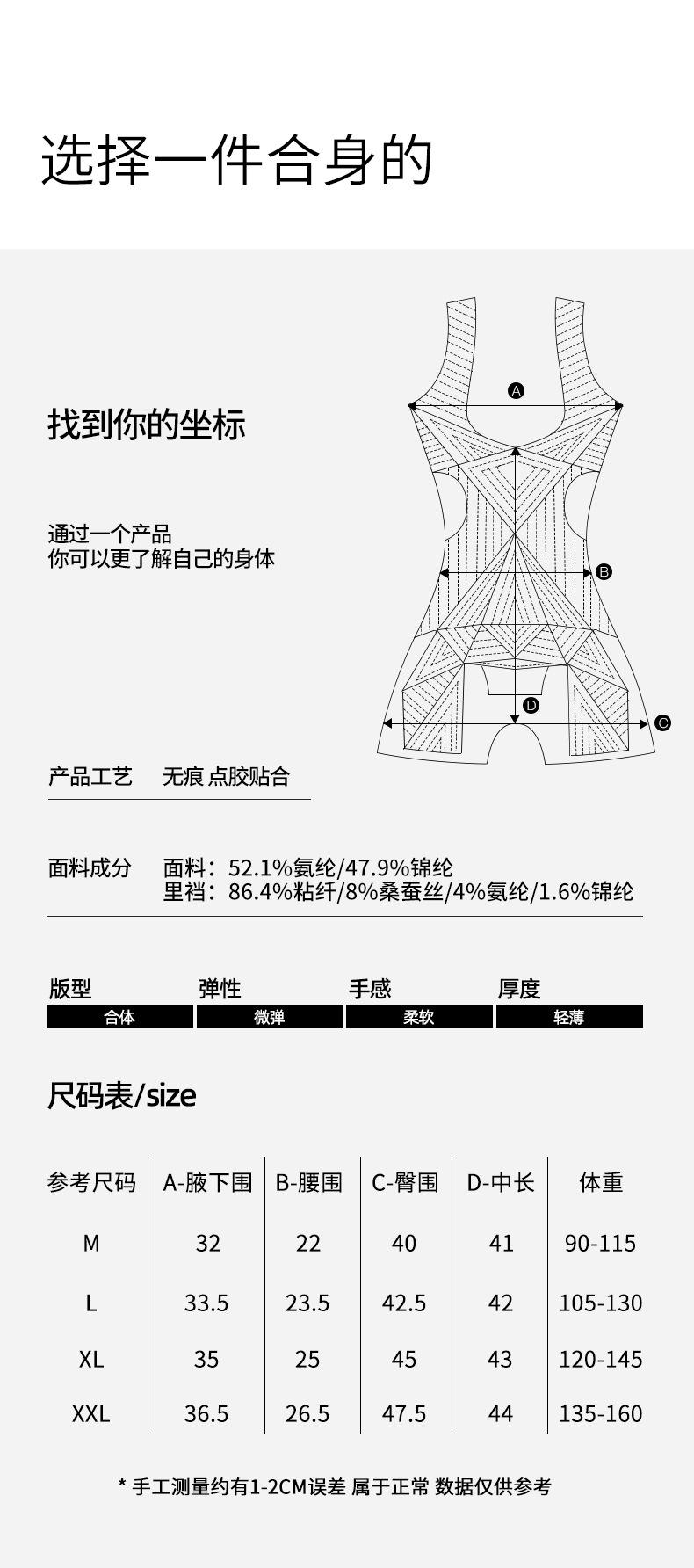 选择一件合身的

找到你的坐标

通过一个产品
你可以更了解自己的身体

A

B

D

C

产品工艺　无痕 点胶贴合

面料成分　面料：52.1%氨纶/47.9%锦纶
里裆：86.4%粘纤/8%桑蚕丝/4%氨纶/1.6%锦纶

| 版型 | 弹性 | 手感 | 厚度 |
|---|---|---|---|
| 合体 | 微弹 | 柔软 | 轻薄 |

尺码表/size

| 参考尺码 | A-腋下围 | B-腰围 | C-臀围 | D-中长 | 体重 |
|---|---|---|---|---|---|
| M | 32 | 22 | 40 | 41 | 90-115 |
| L | 33.5 | 23.5 | 42.5 | 42 | 105-130 |
| XL | 35 | 25 | 45 | 43 | 120-145 |
| XXL | 36.5 | 26.5 | 47.5 | 44 | 135-160 |

* 手工测量约有1-2CM误差 属于正常 数据仅供参考